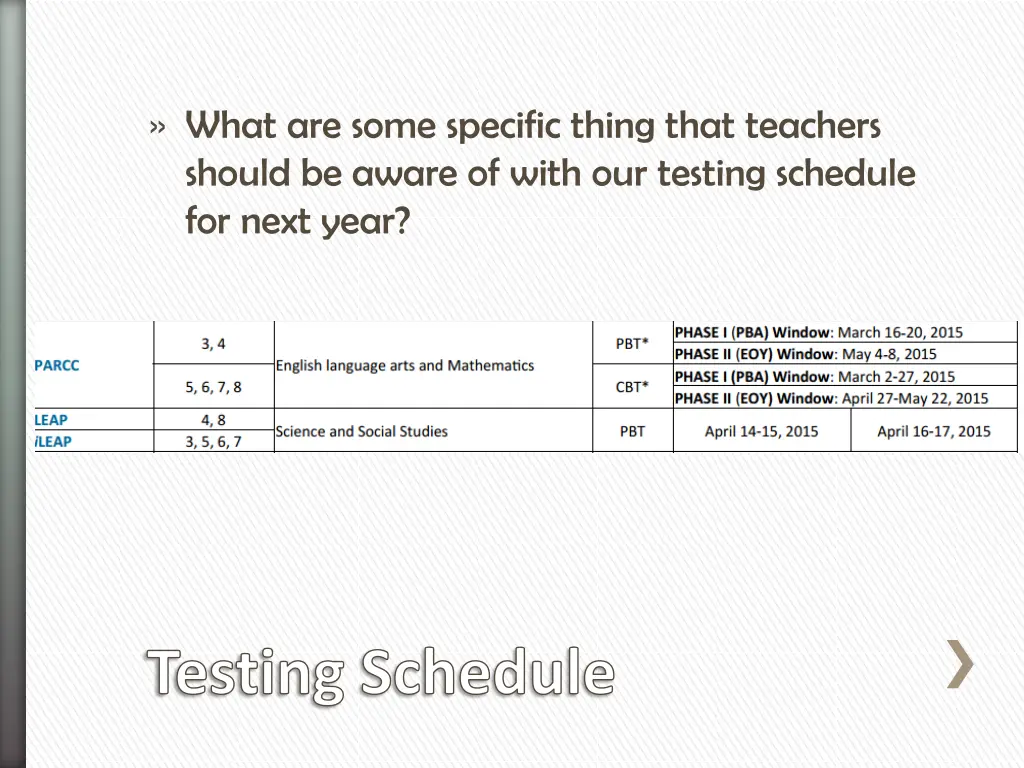 » What are some specific thing that teachers should be aware of with our testing schedule for next year?

| | | | | | |
|---|---|---|---|---|---|
| PARCC | 3, 4 | English language arts and Mathematics | PBT* | PHASE I (PBA) Window: March 16-20, 2015 | |
| | | | | PHASE II (EOY) Window: May 4-8, 2015 | |
| | 5, 6, 7, 8 | | CBT* | PHASE I (PBA) Window: March 2-27, 2015 | |
| | | | | PHASE II (EOY) Window: April 27-May 22, 2015 | |
| LEAP | 4, 8 | Science and Social Studies | PBT | April 14-15, 2015 | April 16-17, 2015 |
| iLEAP | 3, 5, 6, 7 | | | | |

Testing Schedule